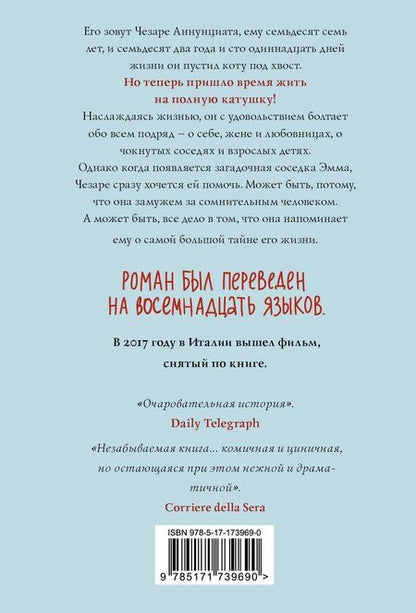 Его зовут Чезаре Аннунциата, ему семьдесят семь лет, и семьдесят два года и сто одиннадцать дней жизни он пустил коту под хвост.

Но теперь пришло время жить на полную катушку!

Наслаждаясь жизнью, он с удовольствием болтает обо всем подряд – о себе, жене и любовницах, о чокнутых соседях и взрослых детях.

Однако когда появляется загадочная соседка Эмма, Чезаре сразу хочется ей помочь. Может быть, потому, что она замужем за сомнительным человеком.

А может быть, все дело в том, что она напоминает ему о самой большой тайне его жизни.

РОМАН БЫЛ ПЕРЕВЕДЕН НА ВОСЕМНАДЦАТЬ ЯЗЫКОВ.

В 2017 году в Италии вышел фильм, снятый по книге.

«Очаровательная история».
Daily Telegraph

«Незабываемая книга... комичная и циничная, но остающаяся при этом нежной и драматичной».
Corriere della Sera

ISBN 978-5-17-173969-0

9 785171 739690 >